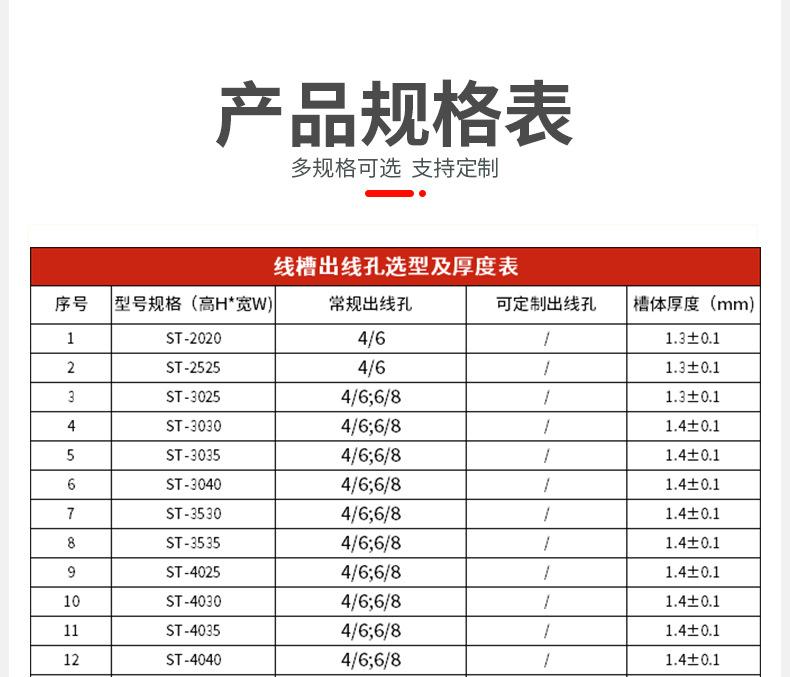 产品规格表
多规格可选 支持定制

线槽出线孔选型及厚度表

| 序号 | 型号规格（高H*宽W） | 常规出线孔 | 可定制出线孔 | 槽体厚度（mm） |
|---|---|---|---|---|
| 1 | ST-2020 | 4/6 | / | 1.3±0.1 |
| 2 | ST-2525 | 4/6 | / | 1.3±0.1 |
| 3 | ST-3025 | 4/6;6/8 | / | 1.3±0.1 |
| 4 | ST-3030 | 4/6;6/8 | / | 1.4±0.1 |
| 5 | ST-3035 | 4/6;6/8 | / | 1.4±0.1 |
| 6 | ST-3040 | 4/6;6/8 | / | 1.4±0.1 |
| 7 | ST-3530 | 4/6;6/8 | / | 1.4±0.1 |
| 8 | ST-3535 | 4/6;6/8 | / | 1.4±0.1 |
| 9 | ST-4025 | 4/6;6/8 | / | 1.4±0.1 |
| 10 | ST-4030 | 4/6;6/8 | / | 1.4±0.1 |
| 11 | ST-4035 | 4/6;6/8 | / | 1.4±0.1 |
| 12 | ST-4040 | 4/6;6/8 | / | 1.4±0.1 |